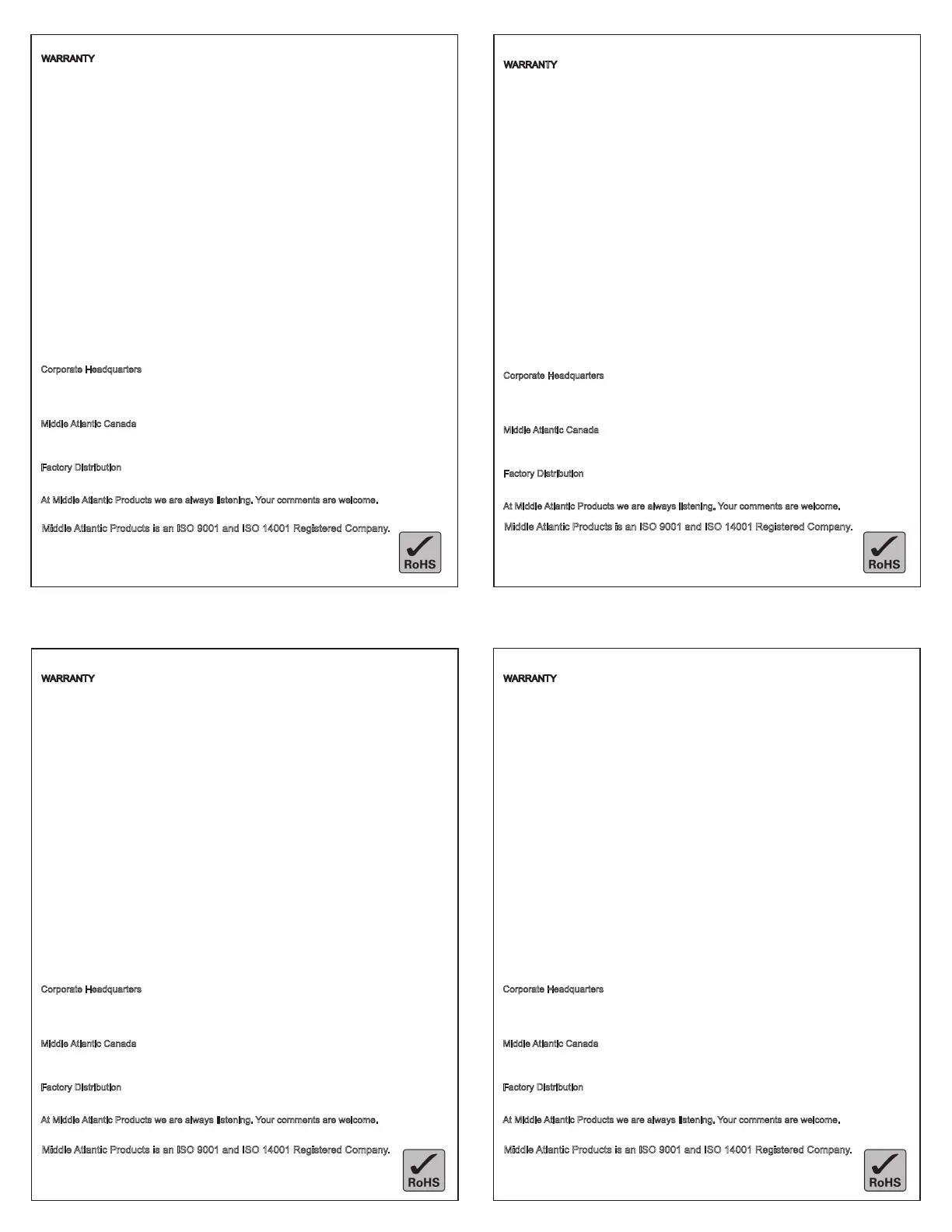 WARRANTY

Corporate Headquarters

Middle Atlantic Canada

Factory Distribution

At Middle Atlantic Products we are always listening. Your comments are welcome.

Middle Atlantic Products is an ISO 9001 and ISO 14001 Registered Company.

RoHS

WARRANTY

Corporate Headquarters

Middle Atlantic Canada

Factory Distribution

At Middle Atlantic Products we are always listening. Your comments are welcome.

Middle Atlantic Products is an ISO 9001 and ISO 14001 Registered Company.

RoHS

WARRANTY

Corporate Headquarters

Middle Atlantic Canada

Factory Distribution

At Middle Atlantic Products we are always listening. Your comments are welcome.

Middle Atlantic Products is an ISO 9001 and ISO 14001 Registered Company.

RoHS

WARRANTY

Corporate Headquarters

Middle Atlantic Canada

Factory Distribution

At Middle Atlantic Products we are always listening. Your comments are welcome.

Middle Atlantic Products is an ISO 9001 and ISO 14001 Registered Company.

RoHS